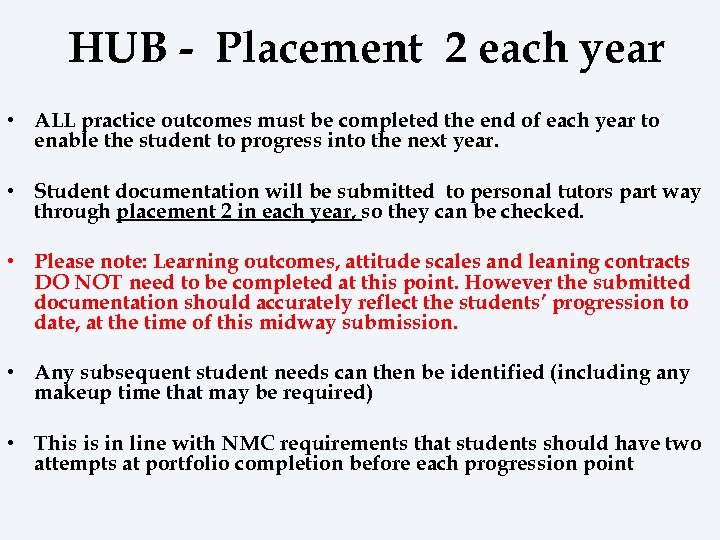 HUB - Placement 2 each year

• ALL practice outcomes must be completed the end of each year to enable the student to progress into the next year.

• Student documentation will be submitted to personal tutors part way through placement 2 in each year, so they can be checked.

• Please note: Learning outcomes, attitude scales and leaning contracts DO NOT need to be completed at this point. However the submitted documentation should accurately reflect the students' progression to date, at the time of this midway submission.

• Any subsequent student needs can then be identified (including any makeup time that may be required)

• This is in line with NMC requirements that students should have two attempts at portfolio completion before each progression point